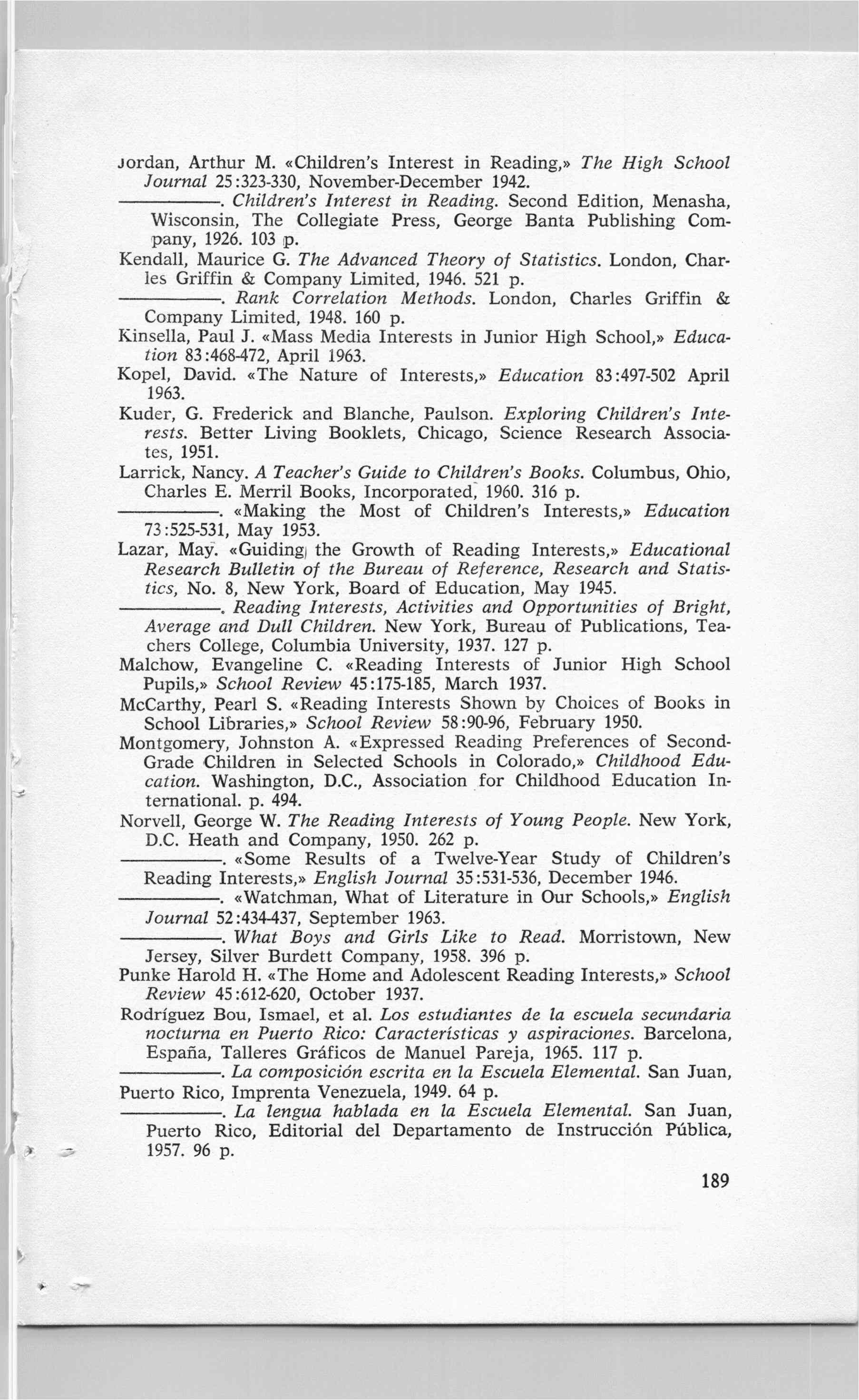 Jordan, Arthur M. «Children's Interest in Reading,» The High School Journal 25:323-330, November-December 1942.

————. Children's Interest in Reading. Second Edition, Menasha, Wisconsin, The Collegiate Press, George Banta Publishing Company, 1926. 103 p.

Kendall, Maurice G. The Advanced Theory of Statistics. London, Charles Griffin & Company Limited, 1946. 521 p.

————. Rank Correlation Methods. London, Charles Griffin & Company Limited, 1948. 160 p.

Kinsella, Paul J. «Mass Media Interests in Junior High School,» Education 83:468-472, April 1963.

Kopel, David. «The Nature of Interests,» Education 83:497-502 April 1963.

Kuder, G. Frederick and Blanche, Paulson. Exploring Children's Interests. Better Living Booklets, Chicago, Science Research Associates, 1951.

Larrick, Nancy. A Teacher's Guide to Children's Books. Columbus, Ohio, Charles E. Merril Books, Incorporated, 1960. 316 p.

————. «Making the Most of Children's Interests,» Education 73:525-531, May 1953.

Lazar, May. «Guiding the Growth of Reading Interests,» Educational Research Bulletin of the Bureau of Reference, Research and Statistics, No. 8, New York, Board of Education, May 1945.

————. Reading Interests, Activities and Opportunities of Bright, Average and Dull Children. New York, Bureau of Publications, Teachers College, Columbia University, 1937. 127 p.

Malchow, Evangeline C. «Reading Interests of Junior High School Pupils,» School Review 45:175-185, March 1937.

McCarthy, Pearl S. «Reading Interests Shown by Choices of Books in School Libraries,» School Review 58:90-96, February 1950.

Montgomery, Johnston A. «Expressed Reading Preferences of Second-Grade Children in Selected Schools in Colorado,» Childhood Education. Washington, D.C., Association for Childhood Education International. p. 494.

Norvell, George W. The Reading Interests of Young People. New York, D.C. Heath and Company, 1950. 262 p.

————. «Some Results of a Twelve-Year Study of Children's Reading Interests,» English Journal 35:531-536, December 1946.

————. «Watchman, What of Literature in Our Schools,» English Journal 52:434-437, September 1963.

————. What Boys and Girls Like to Read. Morristown, New Jersey, Silver Burdett Company, 1958. 396 p.

Punke Harold H. «The Home and Adolescent Reading Interests,» School Review 45:612-620, October 1937.

Rodríguez Bou, Ismael, et al. Los estudiantes de la escuela secundaria nocturna en Puerto Rico: Características y aspiraciones. Barcelona, España, Talleres Gráficos de Manuel Pareja, 1965. 117 p.

————. La composición escrita en la Escuela Elemental. San Juan, Puerto Rico, Imprenta Venezuela, 1949. 64 p.

————. La lengua hablada en la Escuela Elemental. San Juan, Puerto Rico, Editorial del Departamento de Instrucción Pública, 1957. 96 p.

189